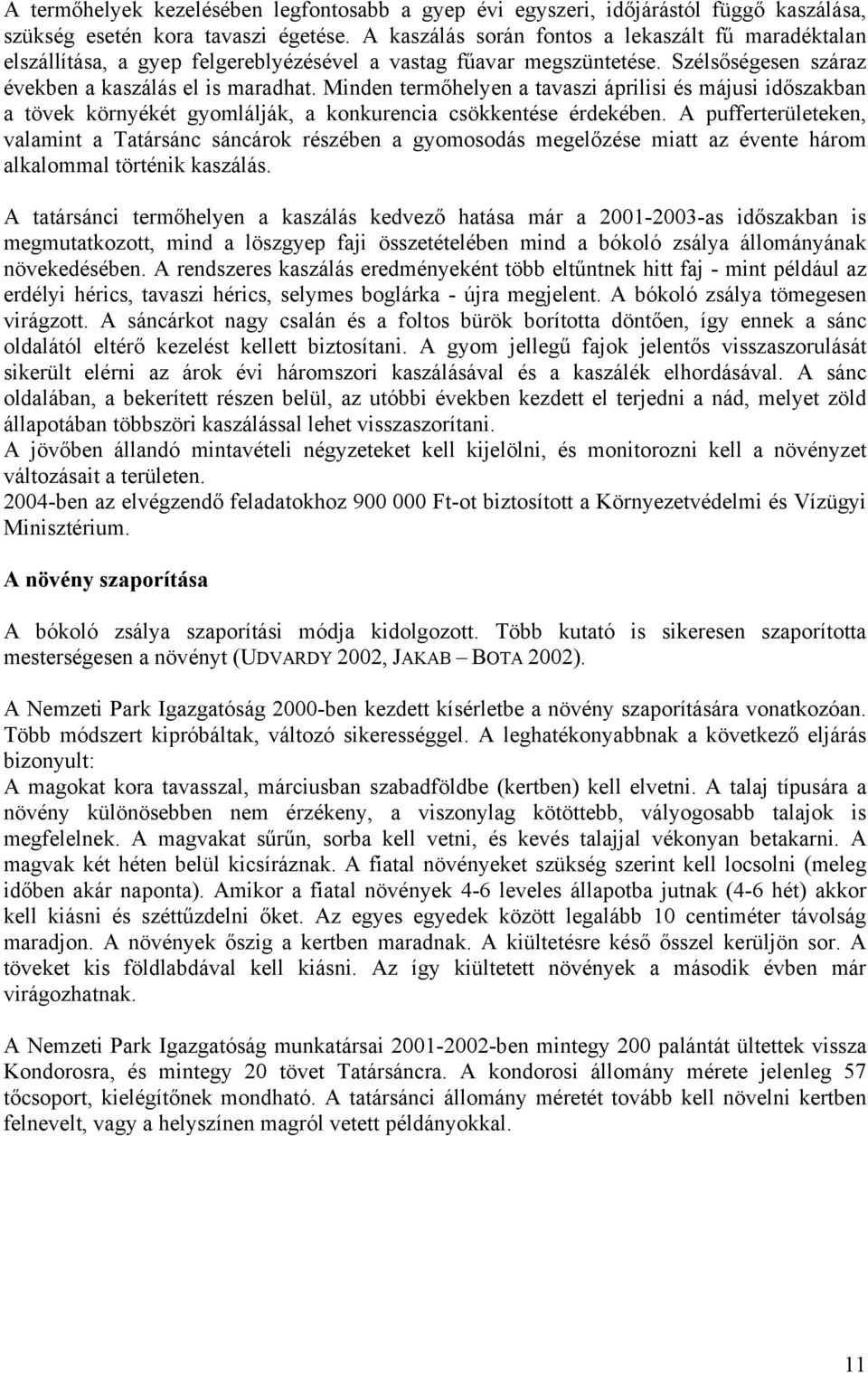 A termőhelyek kezelésében legfontosabb a gyep évi egyszeri, időjárástól függő kaszálása, szükség esetén kora tavaszi égetése. A kaszálás során fontos a lekaszált fű maradéktalan elszállítása, a gyep felgereblyézésével a vastag fűavar megszüntetése. Szélsőségesen száraz években a kaszálás el is maradhat. Minden termőhelyen a tavaszi áprilisi és májusi időszakban a tövek környékét gyomlálják, a konkurencia csökkentése érdekében. A pufferterületeken, valamint a Tatársánc sáncárok részében a gyomosodás megelőzése miatt az évente három alkalommal történik kaszálás.

A tatársánci termőhelyen a kaszálás kedvező hatása már a 2001-2003-as időszakban is megmutatkozott, mind a löszgyep faji összetételében mind a bókoló zsálya állományának növekedésében. A rendszeres kaszálás eredményeként több eltűntnek hitt faj - mint például az erdélyi hérics, tavaszi hérics, selymes boglárka - újra megjelent. A bókoló zsálya tömegesen virágzott. A sáncárkot nagy csalán és a foltos bürök borította döntően, így ennek a sánc oldalától eltérő kezelést kellett biztosítani. A gyom jellegű fajok jelentős visszaszorulását sikerült elérni az árok évi háromszori kaszálásával és a kaszálék elhordásával. A sánc oldalában, a bekerített részen belül, az utóbbi években kezdett el terjedni a nád, melyet zöld állapotában többszöri kaszálással lehet visszaszorítani.
A jövőben állandó mintavételi négyzeteket kell kijelölni, és monitorozni kell a növényzet változásait a területen.
2004-ben az elvégzendő feladatokhoz 900 000 Ft-ot biztosított a Környezetvédelmi és Vízügyi Minisztérium.

A növény szaporítása

A bókoló zsálya szaporítási módja kidolgozott. Több kutató is sikeresen szaporította mesterségesen a növényt (UDVARDY 2002, JAKAB – BOTA 2002).

A Nemzeti Park Igazgatóság 2000-ben kezdett kísérletbe a növény szaporítására vonatkozóan. Több módszert kipróbáltak, változó sikerességgel. A leghatékonyabbnak a következő eljárás bizonyult:
A magokat kora tavasszal, márciusban szabadföldbe (kertben) kell elvetni. A talaj típusára a növény különösebben nem érzékeny, a viszonylag kötöttebb, vályogosabb talajok is megfelelnek. A magvakat sűrűn, sorba kell vetni, és kevés talajjal vékonyan betakarni. A magvak két héten belül kicsíráznak. A fiatal növényeket szükség szerint kell locsolni (meleg időben akár naponta). Amikor a fiatal növények 4-6 leveles állapotba jutnak (4-6 hét) akkor kell kiásni és széttűzdelni őket. Az egyes egyedek között legalább 10 centiméter távolság maradjon. A növények őszig a kertben maradnak. A kiültetésre késő ősszel kerüljön sor. A töveket kis földlabdával kell kiásni. Az így kiültetett növények a második évben már virágozhatnak.

A Nemzeti Park Igazgatóság munkatársai 2001-2002-ben mintegy 200 palántát ültettek vissza Kondorosra, és mintegy 20 tövet Tatársáncra. A kondorosi állomány mérete jelenleg 57 tőcsoport, kielégítőnek mondható. A tatársánci állomány méretét tovább kell növelni kertben felnevelt, vagy a helyszínen magról vetett példányokkal.

11